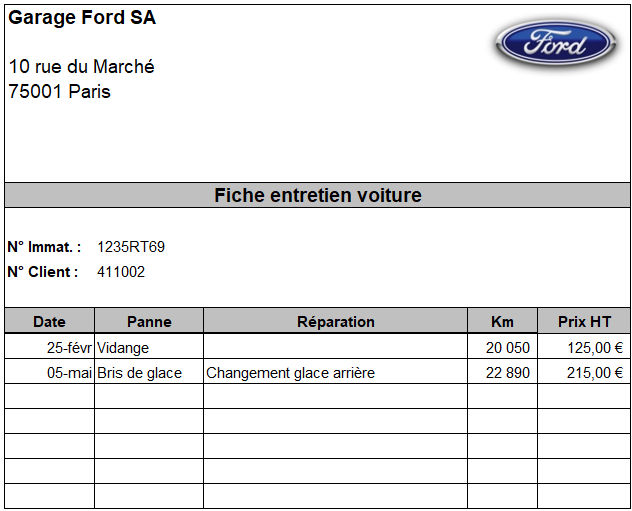 Garage Ford SA

Ford

10 rue du Marché
75001 Paris

Fiche entretien voiture

N° Immat. : 1235RT69
N° Client : 411002

| Date | Panne | Réparation | Km | Prix HT |
|---|---|---|---|---|
| 25-févr | Vidange | | 20 050 | 125,00 € |
| 05-mai | Bris de glace | Changement glace arrière | 22 890 | 215,00 € |
| | | | | |
| | | | | |
| | | | | |
| | | | | |
| | | | | |